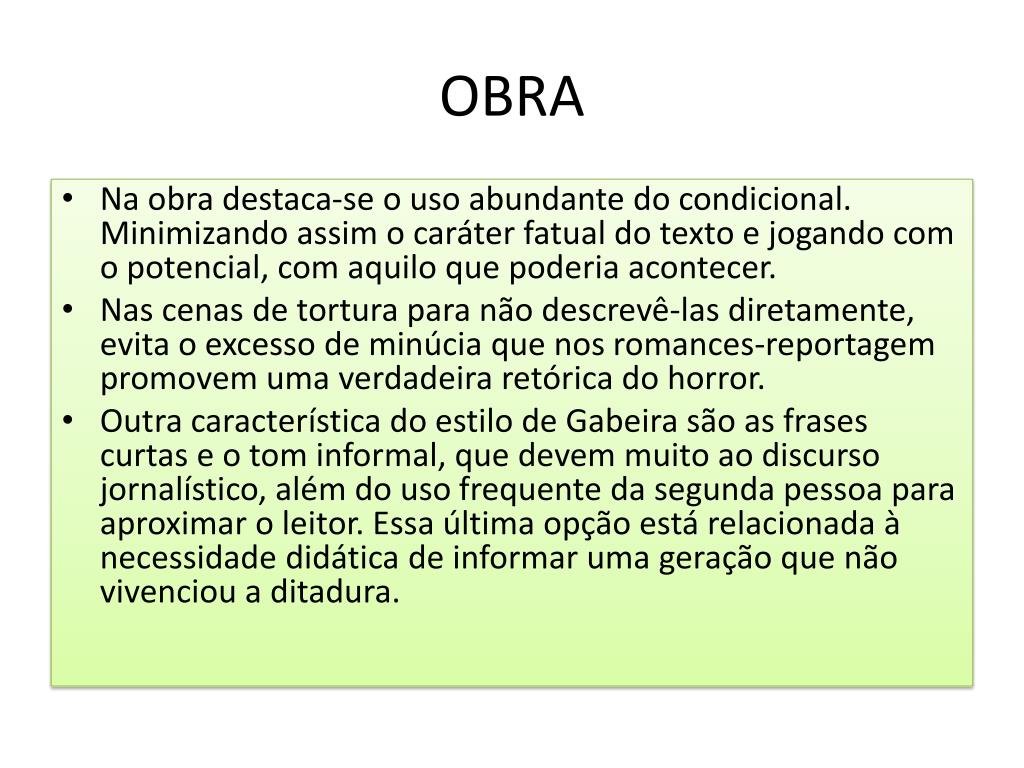 OBRA

• Na obra destaca-se o uso abundante do condicional. Minimizando assim o caráter fatual do texto e jogando com o potencial, com aquilo que poderia acontecer.
• Nas cenas de tortura para não descrevê-las diretamente, evita o excesso de minúcia que nos romances-reportagem promovem uma verdadeira retórica do horror.
• Outra característica do estilo de Gabeira são as frases curtas e o tom informal, que devem muito ao discurso jornalístico, além do uso frequente da segunda pessoa para aproximar o leitor. Essa última opção está relacionada à necessidade didática de informar uma geração que não vivenciou a ditadura.